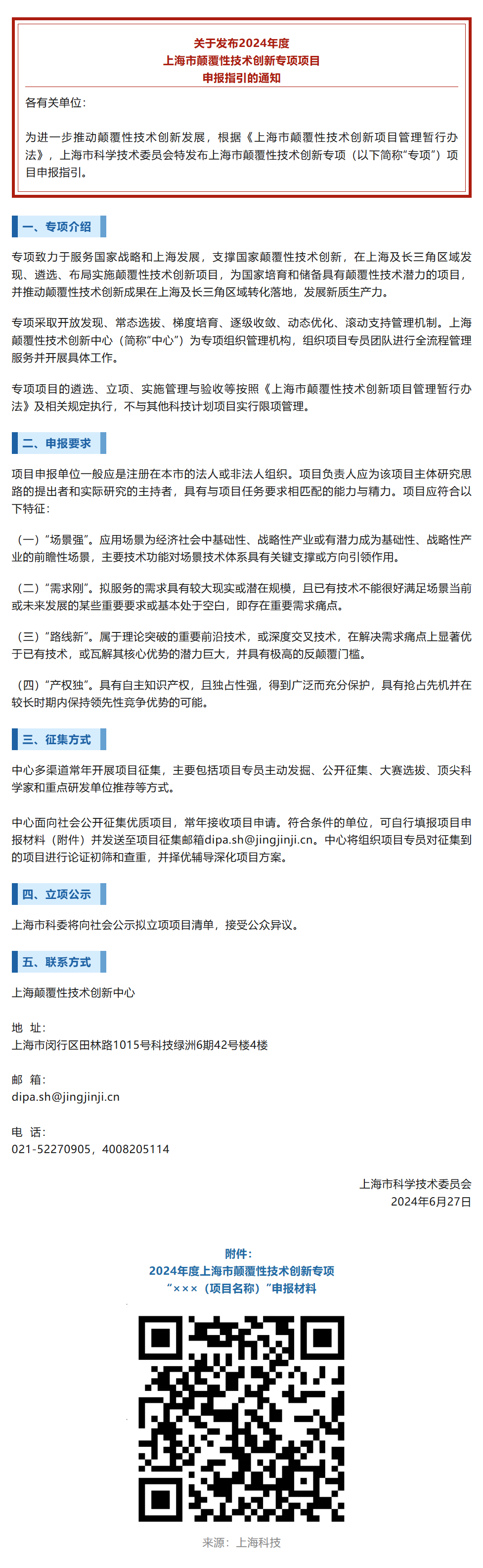 关于发布2024年度
上海市颠覆性技术创新专项项目
申报指引的通知

各有关单位：

为进一步推动颠覆性技术创新发展，根据《上海市颠覆性技术创新项目管理暂行办法》，上海市科学技术委员会特发布上海市颠覆性技术创新专项（以下简称“专项”）项目申报指引。

一、专项介绍

专项致力于服务国家战略和上海发展，支撑国家颠覆性技术创新，在上海及长三角区域发现、遴选、布局实施颠覆性技术创新项目，为国家培育和储备具有颠覆性技术潜力的项目，并推动颠覆性技术创新成果在上海及长三角区域转化落地，发展新质生产力。

专项采取开放发现、常态选拔、梯度培育、逐级收敛、动态优化、滚动支持管理机制。上海颠覆性技术创新中心（简称“中心”）为专项组织管理机构，组织项目专员团队进行全流程管理服务并开展具体工作。

专项项目的遴选、立项、实施管理与验收等按照《上海市颠覆性技术创新项目管理暂行办法》及相关规定执行，不与其他科技计划项目实行限项管理。

二、申报要求

项目申报单位一般应是注册在本市的法人或非法人组织。项目负责人应为该项目主体研究思路的提出者和实际研究的主持者，具有与项目任务要求相匹配的能力与精力。项目应符合以下特征：

（一）“场景强”。应用场景为经济社会中基础性、战略性产业或有潜力成为基础性、战略性产业的前瞻性场景，主要技术功能对场景技术体系具有关键支撑或方向引领作用。

（二）“需求刚”。拟服务的需求具有较大现实或潜在规模，且已有技术不能很好满足场景当前或未来发展的某些重要要求或基本处于空白，即存在重要需求痛点。

（三）“路线新”。属于理论突破的重要前沿技术，或深度交叉技术，在解决需求痛点上显著优于已有技术，或瓦解其核心优势的潜力巨大，并具有极高的反颠覆门槛。

（四）“产权独”。具有自主知识产权，且独占性强，得到广泛而充分保护，具有抢占先机并在较长时期内保持领先性竞争优势的可能。

三、征集方式

中心多渠道常年开展项目征集，主要包括项目专员主动发掘、公开征集、大赛选拔、顶尖科学家和重点研发单位推荐等方式。

中心面向社会公开征集优质项目，常年接收项目申请。符合条件的单位，可自行填报项目申报材料（附件）并发送至项目征集邮箱dipa.sh@jingjinji.cn。中心将组织项目专员对征集到的项目进行论证初筛和查重，并择优辅导深化项目方案。

四、立项公示

上海市科委将向社会公示拟立项项目清单，接受公众异议。

五、联系方式

上海颠覆性技术创新中心

地 址：
上海市闵行区田林路1015号科技绿洲6期42号楼4楼

邮 箱：
dipa.sh@jingjinji.cn

电 话：
021-52270905，4008205114

上海市科学技术委员会
2024年6月27日

附件：
2024年度上海市颠覆性技术创新专项
“×××（项目名称）”申报材料

来源：上海科技